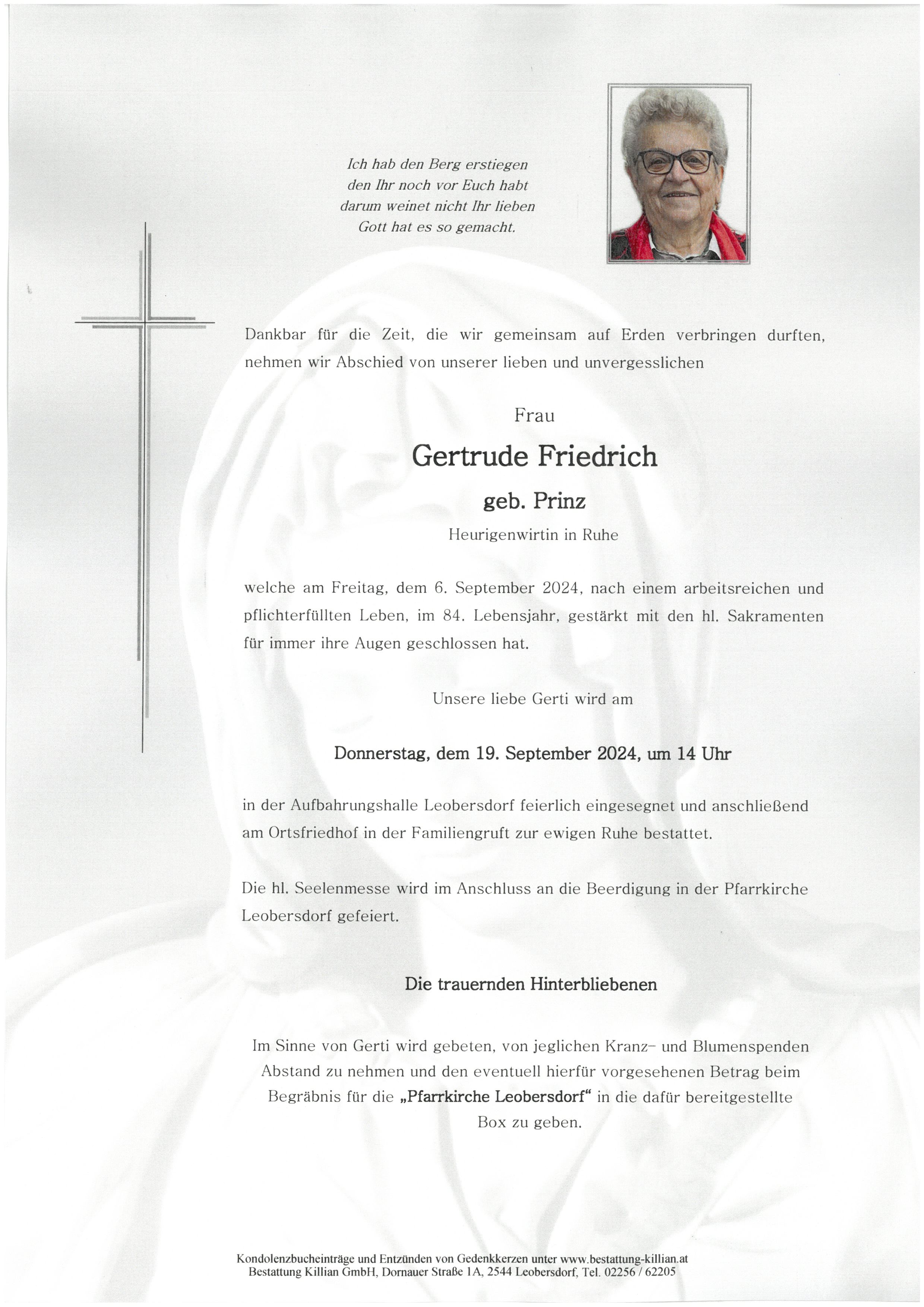 Ich hab den Berg erstiegen
den Ihr noch vor Euch habt
darum weinet nicht Ihr lieben
Gott hat es so gemacht.

Dankbar für die Zeit, die wir gemeinsam auf Erden verbringen durften, nehmen wir Abschied von unserer lieben und unvergesslichen

Frau

Gertrude Friedrich

geb. Prinz

Heurigenwirtin in Ruhe

welche am Freitag, dem 6. September 2024, nach einem arbeitsreichen und pflichterfüllten Leben, im 84. Lebensjahr, gestärkt mit den hl. Sakramenten für immer ihre Augen geschlossen hat.

Unsere liebe Gerti wird am

Donnerstag, dem 19. September 2024, um 14 Uhr

in der Aufbahrungshalle Leobersdorf feierlich eingesegnet und anschließend am Ortsfriedhof in der Familiengruft zur ewigen Ruhe bestattet.

Die hl. Seelenmesse wird im Anschluss an die Beerdigung in der Pfarrkirche Leobersdorf gefeiert.

Die trauernden Hinterbliebenen

Im Sinne von Gerti wird gebeten, von jeglichen Kranz- und Blumenspenden Abstand zu nehmen und den eventuell hierfür vorgesehenen Betrag beim Begräbnis für die „Pfarrkirche Leobersdorf“ in die dafür bereitgestellte Box zu geben.

Kondolenzbucheinträge und Entzünden von Gedenkkerzen unter www.bestattung-killian.at
Bestattung Killian GmbH, Dornauer Straße 1A, 2544 Leobersdorf, Tel. 02256 / 62205